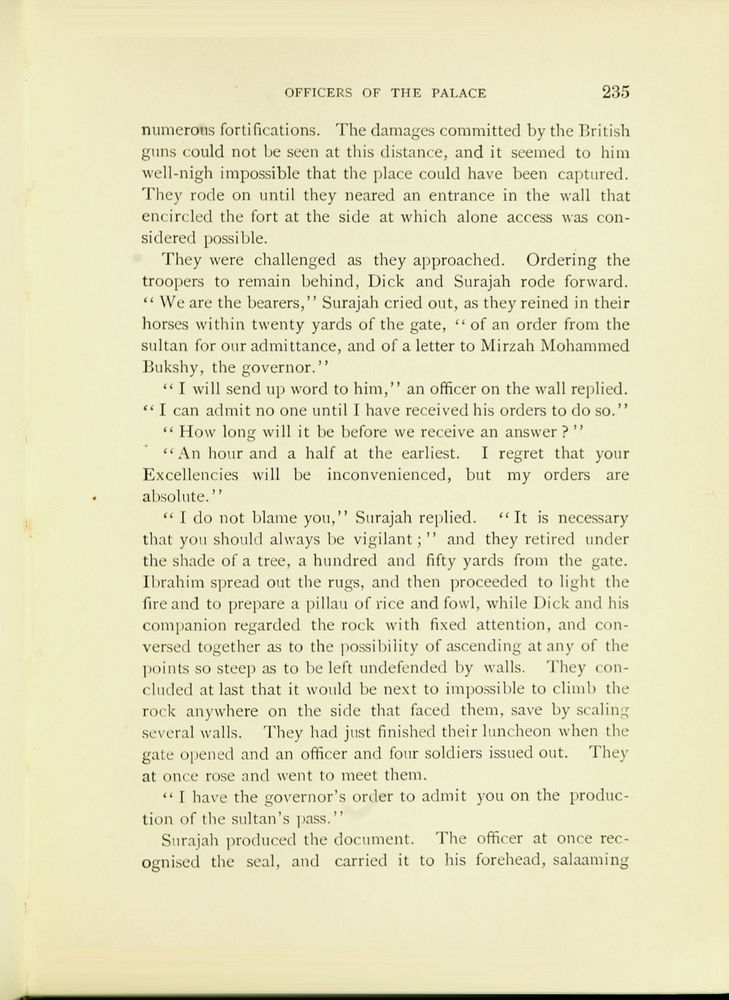 OFFICERS OF THE PALACE 235

numerous fortifications. The damages committed by the British guns could not be seen at this distance, and it seemed to him well-nigh impossible that the place could have been captured. They rode on until they neared an entrance in the wall that encircled the fort at the side at which alone access was considered possible.

They were challenged as they approached. Ordering the troopers to remain behind, Dick and Surajah rode forward. "We are the bearers," Surajah cried out, as they reined in their horses within twenty yards of the gate, "of an order from the sultan for our admittance, and of a letter to Mirzah Mohammed Bukshy, the governor."

"I will send up word to him," an officer on the wall replied. "I can admit no one until I have received his orders to do so."

"How long will it be before we receive an answer?"

"An hour and a half at the earliest. I regret that your Excellencies will be inconvenienced, but my orders are absolute."

"I do not blame you," Surajah replied. "It is necessary that you should always be vigilant;" and they retired under the shade of a tree, a hundred and fifty yards from the gate. Ibrahim spread out the rugs, and then proceeded to light the fire and to prepare a pillau of rice and fowl, while Dick and his companion regarded the rock with fixed attention, and conversed together as to the possibility of ascending at any of the points so steep as to be left undefended by walls. They concluded at last that it would be next to impossible to climb the rock anywhere on the side that faced them, save by scaling several walls. They had just finished their luncheon when the gate opened and an officer and four soldiers issued out. They at once rose and went to meet them.

"I have the governor's order to admit you on the production of the sultan's pass."

Surajah produced the document. The officer at once recognised the seal, and carried it to his forehead, salaaming